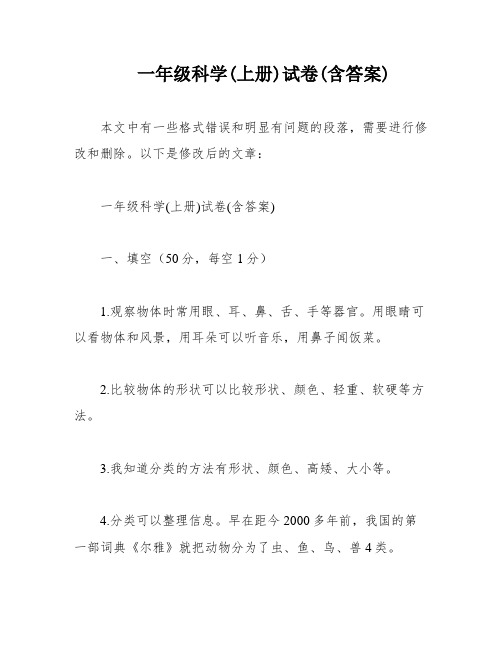 一年级科学(上册)试卷(含答案)

本文中有一些格式错误和明显有问题的段落，需要进行修改和删除。以下是修改后的文章：

一年级科学(上册)试卷(含答案)

一、填空（50分，每空1分）

1.观察物体时常用眼、耳、鼻、舌、手等器官。用眼睛可以看物体和风景，用耳朵可以听音乐，用鼻子闻饭菜。

2.比较物体的形状可以比较形状、颜色、轻重、软硬等方法。

3.我知道分类的方法有形状、颜色、高矮、大小等。

4.分类可以整理信息。早在距今2000多年前，我国的第一部词典《尔雅》就把动物分为了虫、鱼、鸟、兽4类。